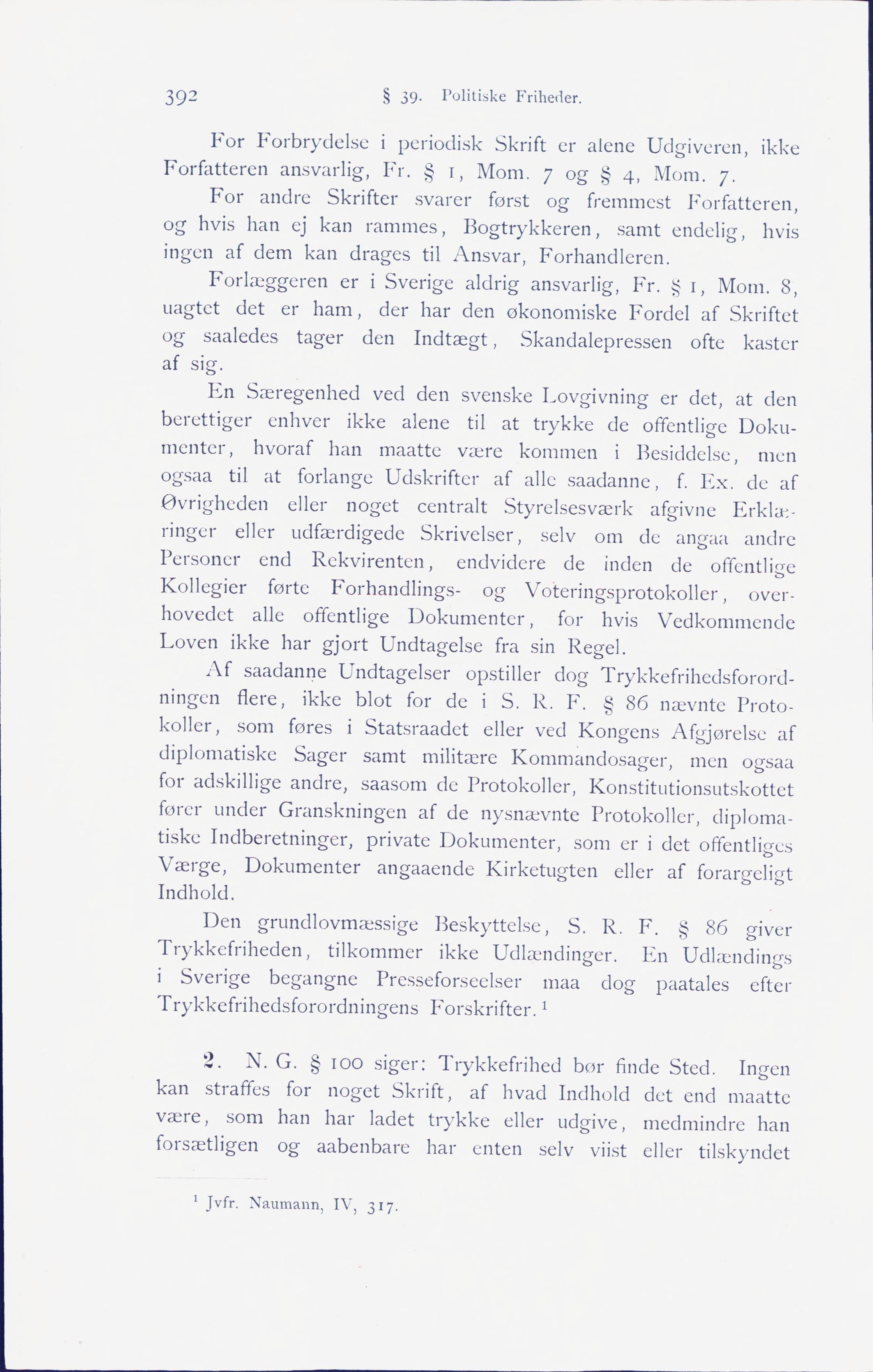 392 § 39. Politiske Friheder.

For Forbrydelse i periodisk Skrift er alene Udgiveren, ikke Forfatteren ansvarlig, Fr. § 1, Mom. 7 og § 4, Mom. 7.

For andre Skrifter svarer først og fremmest Forfatteren, og hvis han ej kan rammes, Bogtrykkeren, samt endelig, hvis ingen af dem kan drages til Ansvar, Forhandleren.

Forlæggeren er i Sverige aldrig ansvarlig, Fr. § 1, Mom. 8, uagtet det er ham, der har den økonomiske Fordel af Skriftet og saaledes tager den Indtægt, Skandalepressen ofte kaster af sig.

En Særegenhed ved den svenske Lovgivning er det, at den berettiger enhver ikke alene til at trykke de offentlige Dokumenter, hvoraf han maatte være kommen i Besiddelse, men ogsaa til at forlange Udskrifter af alle saadanne, f. Ex. de af Øvrigheden eller noget centralt Styrelsesværk afgivne Erklæringer eller udfærdigede Skrivelser, selv om de angaa andre Personer end Rekvirenten, endvidere de inden de offentlige Kollegier førte Forhandlings- og Voteringsprotokoller, overhovedet alle offentlige Dokumenter, for hvis Vedkommende Loven ikke har gjort Undtagelse fra sin Regel.

Af saadanne Undtagelser opstiller dog Trykkefrihedsforordningen flere, ikke blot for de i S. R. F. § 86 nævnte Protokoller, som føres i Statsraadet eller ved Kongens Afgjørelse af diplomatiske Sager samt militære Kommandosager, men ogsaa for adskillige andre, saasom de Protokoller, Konstitutionsutskottet fører under Granskningen af de nysnævnte Protokoller, diplomatiske Indberetninger, private Dokumenter, som er i det offentliges Værge, Dokumenter angaaende Kirketugten eller af forargeligt Indhold.

Den grundlovmæssige Beskyttelse, S. R. F. § 86 giver Trykkefriheden, tilkommer ikke Udlændinger. En Udlændings i Sverige begangne Presseforseelser maa dog paatales efter Trykkefrihedsforordningens Forskrifter.$^1$

2. N. G. § 100 siger: Trykkefrihed bør finde Sted. Ingen kan straffes for noget Skrift, af hvad Indhold det end maatte være, som han har ladet trykke eller udgive, medmindre han forsætligen og aabenbare har enten selv viist eller tilskyndet

$^1$ Jvfr. Naumann, IV, 317.